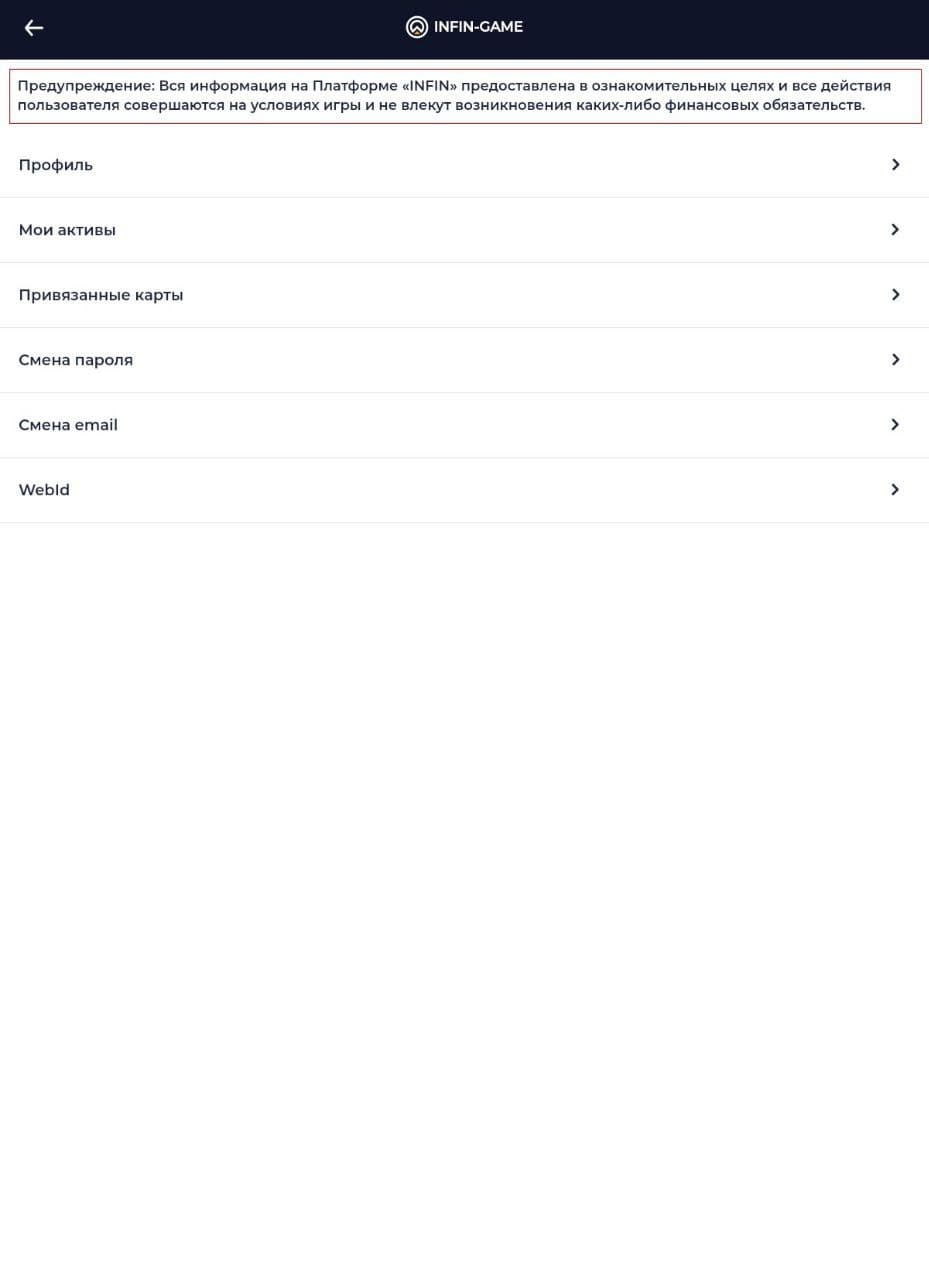 INFIN-GAME

Предупреждение: Вся информация на Платформе «INFIN» предоставлена в ознакомительных целях и все действия пользователя совершаются на условиях игры и не влекут возникновения каких-либо финансовых обязательств.

Профиль

Мои активы

Привязанные карты

Смена пароля

Смена email

WebId